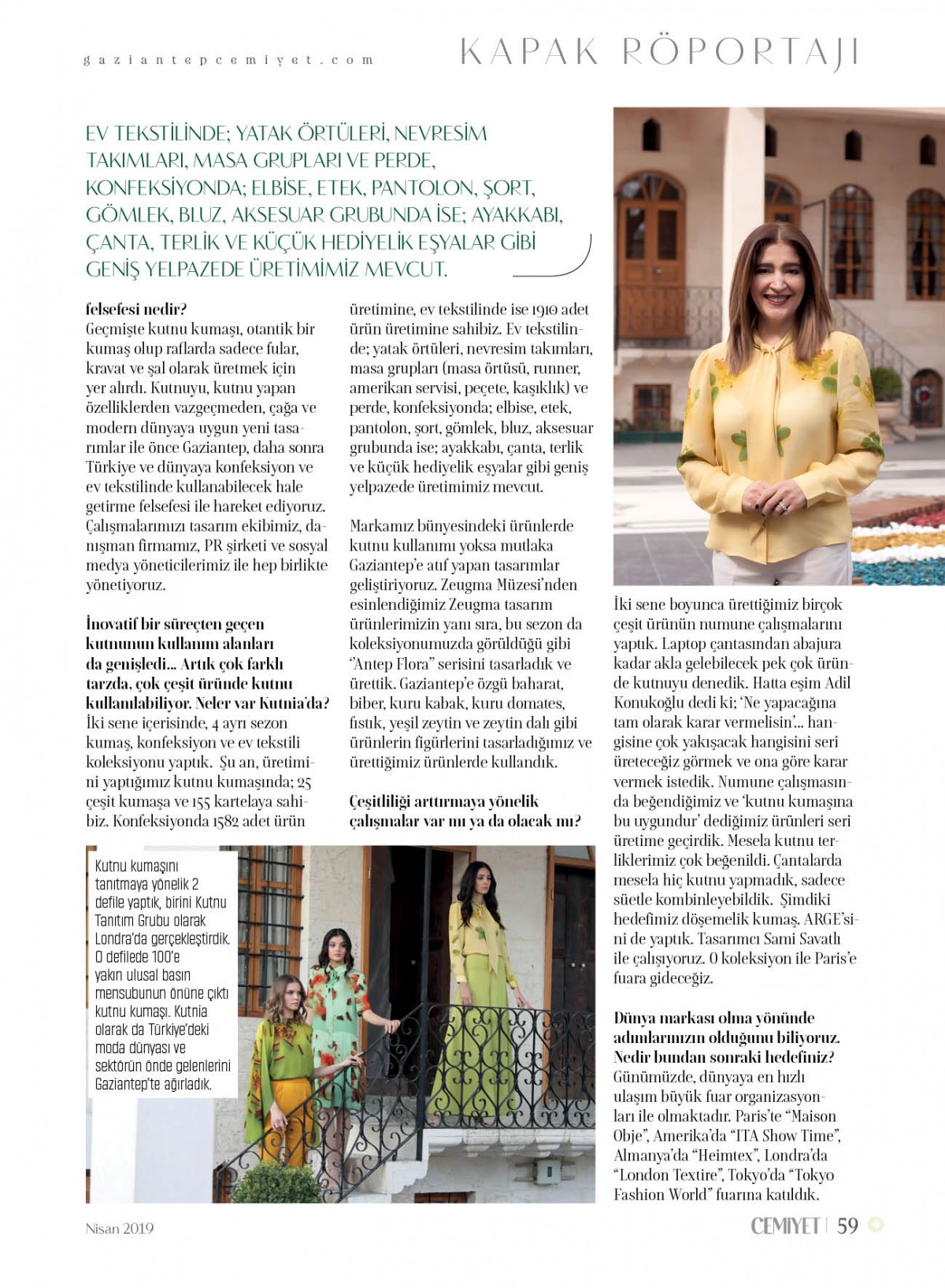 gaziantepcemiyet.com

KAPAK RÖPORTAJI

EV TEKSTİLİNDE; YATAK ÖRTÜLERİ, NEVRESİM TAKIMLARI, MASA GRUPLARI VE PERDE, KONFEKSİYONDA; ELBİSE, ETEK, PANTOLON, ŞORT, GÖMLEK, BLUZ, AKSESUAR GRUBUNDA İSE; AYAKKABI, ÇANTA, TERLİK VE KÜÇÜK HEDİYELİK EŞYALAR GİBİ GENİŞ YELPAZEDE ÜRETİMİMİZ MEVCUT.

felsefesi nedir?
Geçmişte kutnu kumaşı, otantik bir kumaş olup raflarda sadece fular, kravat ve şal olarak üretmek için yer alırdı. Kutnuyu, kutnu yapan özelliklerden vazgeçmeden, çağa ve modern dünyaya uygun yeni tasarımlar ile önce Gaziantep, daha sonra Türkiye ve dünyaya konfeksiyon ve ev tekstilinde kullanabilecek hale getirme felsefesi ile hareket ediyoruz. Çalışmalarımızı tasarım ekibimiz, danışman firmamız, PR şirketi ve sosyal medya yöneticilerimiz ile hep birlikte yönetiyoruz.

İnovatif bir süreçten geçen kutnunun kullanım alanları da genişledi... Artık çok farklı tarzda, çok çeşit üründe kutnu kullanılabiliyor. Neler var Kutnia'da?
İki sene içerisinde, 4 ayrı sezon kumaş, konfeksiyon ve ev tekstili koleksiyonu yaptık. Şu an, üretimini yaptığımız kutnu kumaşında; 25 çeşit kumaşa ve 155 kartelaya sahibiz. Konfeksiyonda 1582 adet ürün üretimine, ev tekstilinde ise 1910 adet ürün üretimine sahibiz. Ev tekstilinde; yatak örtüleri, nevresim takımları, masa grupları (masa örtüsü, runner, amerikan servisi, peçete, kaşıklık) ve perde, konfeksiyonda; elbise, etek, pantolon, şort, gömlek, bluz, aksesuar grubunda ise; ayakkabı, çanta, terlik ve küçük hediyelik eşyalar gibi geniş yelpazede üretimimiz mevcut.

Markamız bünyesindeki ürünlerde kutnu kullanımı yoksa mutlaka Gaziantep'e atıf yapan tasarımlar geliştiriyoruz. Zeugma Müzesi'nden esinlendiğimiz Zeugma tasarım ürünlerimizin yanı sıra, bu sezon da koleksiyonumuzda görüldüğü gibi "Antep Flora" serisini tasarladık ve ürettik. Gaziantep'e özgü baharat, biber, kuru kabak, kuru domates, fıstık, yeşil zeytin ve zeytin dalı gibi ürünlerin figürlerini tasarladığımız ve ürettiğimiz ürünlerde kullandık.

Çeşitliliği arttırmaya yönelik çalışmalar var mı ya da olacak mı?

Kutnu kumaşını tanıtmaya yönelik 2 defile yaptık, birini Kutnu Tanıtım Grubu olarak Londra'da gerçekleştirdik. O defilede 100'e yakın ulusal basın mensubunun önüne çıktı kutnu kumaşı. Kutnia olarak da Türkiye'deki moda dünyası ve sektörün önde gelenlerini Gaziantep'te ağırladık.

İki sene boyunca ürettiğimiz birçok çeşit ürünün numune çalışmalarını yaptık. Laptop çantasından abajura kadar akla gelebilecek pek çok üründe kutnuyu denedik. Hatta eşim Adil Konukoğlu dedi ki; 'Ne yapacağına tam olarak karar vermelisin'... hangisine çok yakışacak hangisini seri üreteceğiz görmek ve ona göre karar vermek istedik. Numune çalışmasında beğendiğimiz ve 'kutnu kumaşına bu uygundur' dediğimiz ürünleri seri üretime geçirdik. Mesela kutnu terliklerimiz çok beğenildi. Çantalarda mesela hiç kutnu yapmadık, sadece süetle kombinleyebildik. Şimdiki hedefimiz döşemelik kumaş. ARGE'sini de yaptık. Tasarımcı Sami Savatlı ile çalışıyoruz. O koleksiyon ile Paris'e fuara gideceğiz.

Dünya markası olma yönünde adımlarınızın olduğunu biliyoruz. Nedir bundan sonraki hedefiniz?
Günümüzde, dünyaya en hızlı ulaşım büyük fuar organizasyonları ile olmaktadır. Paris'te "Maison Obje", Amerika'da "ITA Show Time", Almanya'da "Heimtex", Londra'da "London Textire", Tokyo'da "Tokyo Fashion World" fuarına katıldık.

Nisan 2019

CEMİYET | 59